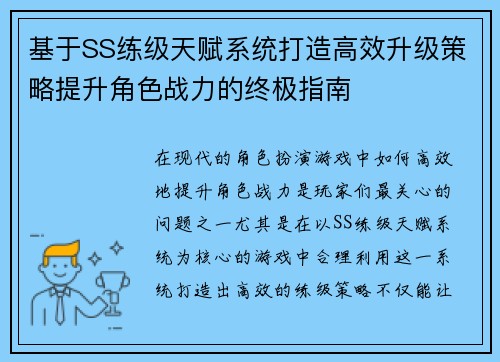 基于SS练级天赋系统打造高效升级策略提升角色战力的终极指南

在现代的角色扮演游戏中如何高效地提升角色战力是玩家们最关心的问题之一尤其是在以SS练级天赋系统为核心的游戏中合理利用这一系统打造出高效的练级策略不仅能让